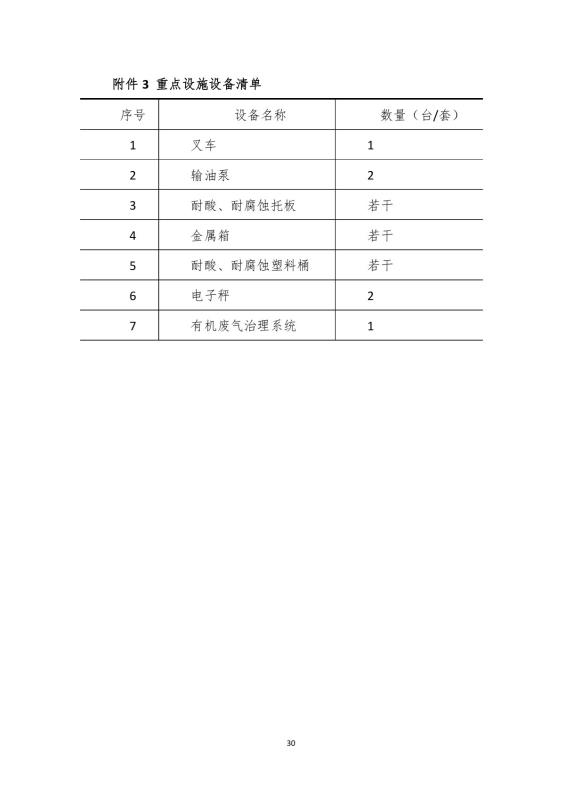 附件 3 重点设施设备清单

| 序号 | 设备名称 | 数量（台/套） |
|---|---|---|
| 1 | 叉车 | 1 |
| 2 | 输油泵 | 2 |
| 3 | 耐酸、耐腐蚀托板 | 若干 |
| 4 | 金属箱 | 若干 |
| 5 | 耐酸、耐腐蚀塑料桶 | 若干 |
| 6 | 电子秤 | 2 |
| 7 | 有机废气治理系统 | 1 |

30